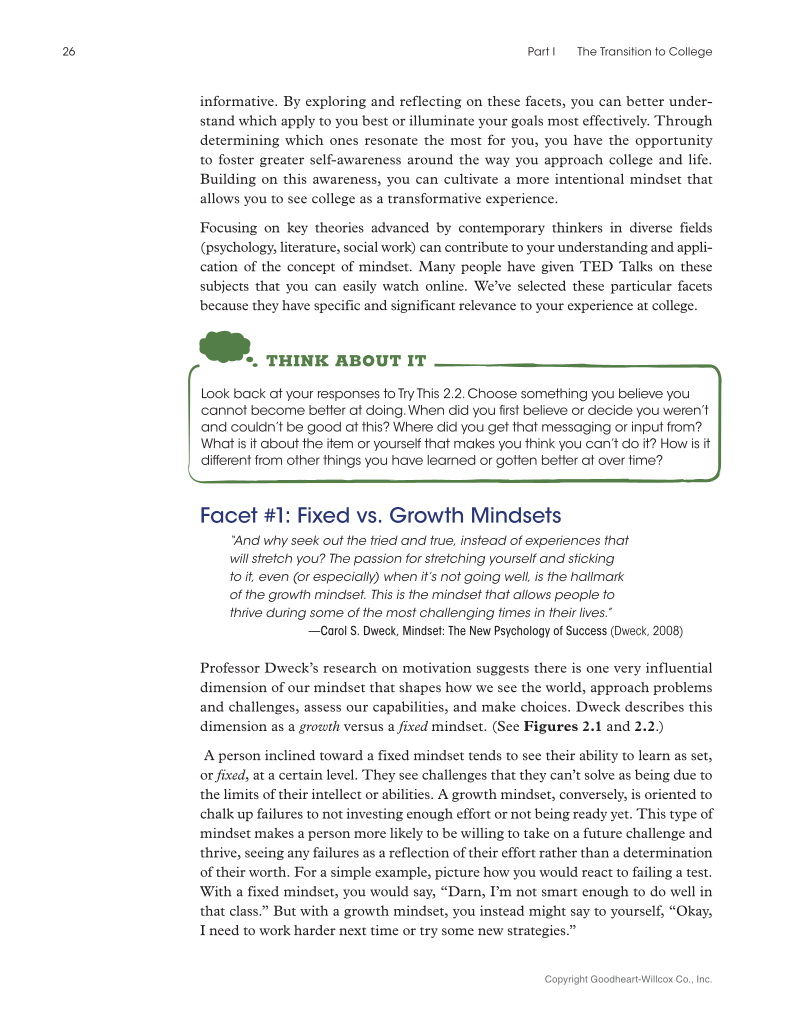 26

Part I The Transition to College

informative. By exploring and reflecting on these facets, you can better understand which apply to you best or illuminate your goals most effectively. Through determining which ones resonate the most for you, you have the opportunity to foster greater self-awareness around the way you approach college and life. Building on this awareness, you can cultivate a more intentional mindset that allows you to see college as a transformative experience.

Focusing on key theories advanced by contemporary thinkers in diverse fields (psychology, literature, social work) can contribute to your understanding and application of the concept of mindset. Many people have given TED Talks on these subjects that you can easily watch online. We've selected these particular facets because they have specific and significant relevance to your experience at college.

THINK ABOUT IT

Look back at your responses to Try This 2.2. Choose something you believe you cannot become better at doing. When did you first believe or decide you weren't and couldn't be good at this? Where did you get that messaging or input from? What is it about the item or yourself that makes you think you can't do it? How is it different from other things you have learned or gotten better at over time?

Facet #1: Fixed vs. Growth Mindsets

"And why seek out the tried and true, instead of experiences that will stretch you? The passion for stretching yourself and sticking to it, even (or especially) when it's not going well, is the hallmark of the growth mindset. This is the mindset that allows people to thrive during some of the most challenging times in their lives."
—Carol S. Dweck, Mindset: The New Psychology of Success (Dweck, 2008)

Professor Dweck's research on motivation suggests there is one very influential dimension of our mindset that shapes how we see the world, approach problems and challenges, assess our capabilities, and make choices. Dweck describes this dimension as a growth versus a fixed mindset. (See Figures 2.1 and 2.2.)

A person inclined toward a fixed mindset tends to see their ability to learn as set, or fixed, at a certain level. They see challenges that they can't solve as being due to the limits of their intellect or abilities. A growth mindset, conversely, is oriented to chalk up failures to not investing enough effort or not being ready yet. This type of mindset makes a person more likely to be willing to take on a future challenge and thrive, seeing any failures as a reflection of their effort rather than a determination of their worth. For a simple example, picture how you would react to failing a test. With a fixed mindset, you would say, "Darn, I'm not smart enough to do well in that class." But with a growth mindset, you instead might say to yourself, "Okay, I need to work harder next time or try some new strategies."

Copyright Goodheart-Willcox Co., Inc.